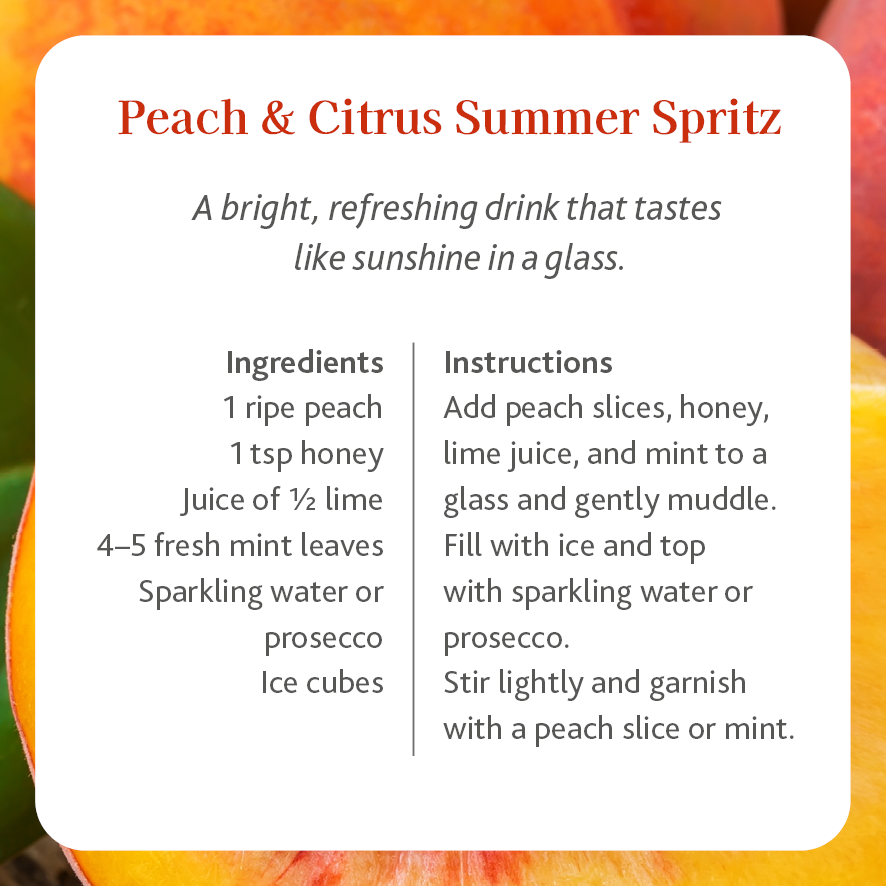 Peach & Citrus Summer Spritz

A bright, refreshing drink that tastes like sunshine in a glass.

Ingredients
1 ripe peach
1 tsp honey
Juice of ½ lime
4–5 fresh mint leaves
Sparkling water or prosecco
Ice cubes

Instructions
Add peach slices, honey, lime juice, and mint to a glass and gently muddle.
Fill with ice and top with sparkling water or prosecco.
Stir lightly and garnish with a peach slice or mint.